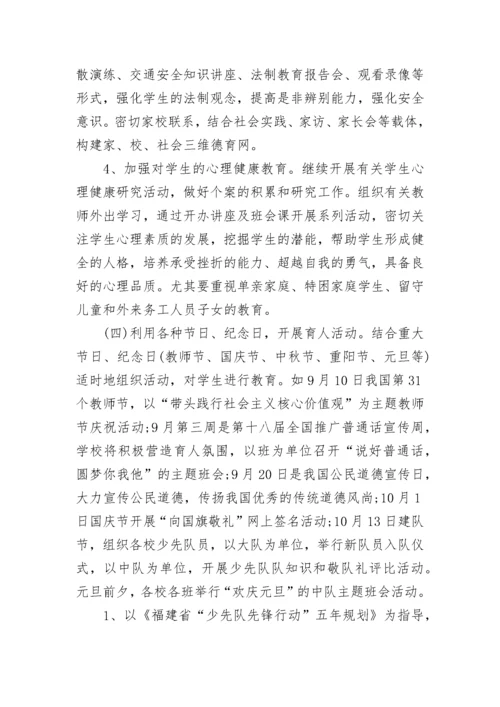 散演练、交通安全知识讲座、法制教育报告会、观看录像等形式，强化学生的法制观念，提高是非辨别能力，强化安全意识。密切家校联系，结合社会实践、家访、家长会等载体，构建家、校、社会三维德育网。

4、加强对学生的心理健康教育。继续开展有关学生心理健康研究活动，做好个案的积累和研究工作。组织有关教师外出学习，通过开办讲座及班会课开展系列活动，密切关注学生心理素质的发展，挖掘学生的潜能，帮助学生形成健全的人格，培养承受挫折的能力、超越自我的勇气，具备良好的心理品质。尤其要重视单亲家庭、特困家庭学生、留守儿童和外来务工人员子女的教育。

(四)利用各种节日、纪念日，开展育人活动。结合重大节日、纪念日(教师节、国庆节、中秋节、重阳节、元旦等)适时地组织活动，对学生进行教育。如9月10日我国第31个教师节，以“带头践行社会主义核心价值观”为主题教师节庆祝活动;9月第三周是第十八届全国推广普通话宣传周，学校将积极营造育人氛围，以班为单位召开“说好普通话，圆梦你我他”的主题班会;9月20日是我国公民道德宣传日，大力宣传公民道德，传扬我国优秀的传统道德风尚;10月1日国庆节开展“向国旗敬礼”网上签名活动;10月13日建队节，组织各校少先队员，以大队为单位，举行新队员入队仪式，以中队为单位，开展少先队队知识和敬队礼评比活动。元旦前夕，各校各班举行“欢庆元旦”的中队主题班会活动。

1、以《福建省“少先队先锋行动”五年规划》为指导，